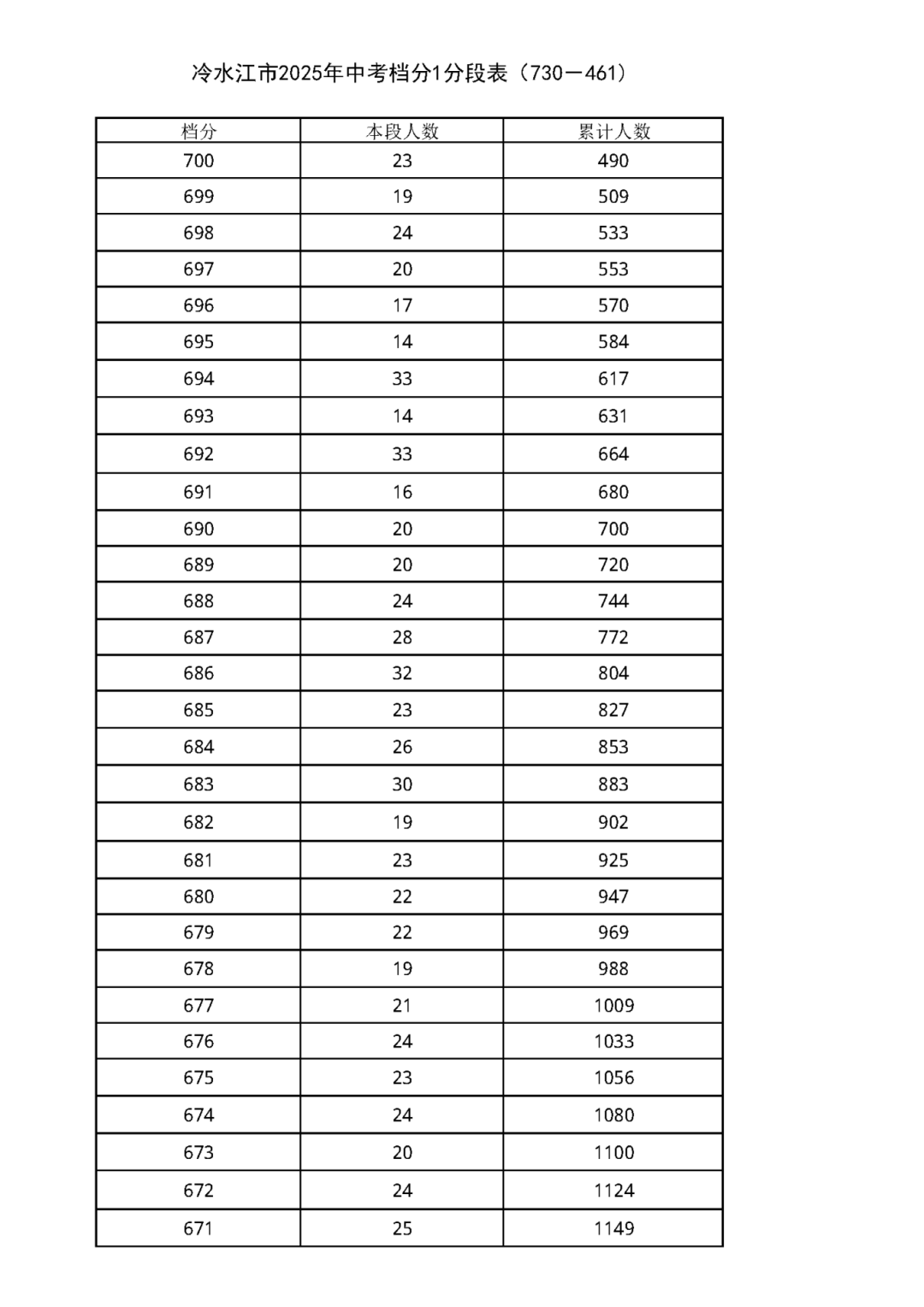 冷水江市2025年中考档分1分段表（730－461）

| 档分 | 本段人数 | 累计人数 |
|---|---|---|
| 700 | 23 | 490 |
| 699 | 19 | 509 |
| 698 | 24 | 533 |
| 697 | 20 | 553 |
| 696 | 17 | 570 |
| 695 | 14 | 584 |
| 694 | 33 | 617 |
| 693 | 14 | 631 |
| 692 | 33 | 664 |
| 691 | 16 | 680 |
| 690 | 20 | 700 |
| 689 | 20 | 720 |
| 688 | 24 | 744 |
| 687 | 28 | 772 |
| 686 | 32 | 804 |
| 685 | 23 | 827 |
| 684 | 26 | 853 |
| 683 | 30 | 883 |
| 682 | 19 | 902 |
| 681 | 23 | 925 |
| 680 | 22 | 947 |
| 679 | 22 | 969 |
| 678 | 19 | 988 |
| 677 | 21 | 1009 |
| 676 | 24 | 1033 |
| 675 | 23 | 1056 |
| 674 | 24 | 1080 |
| 673 | 20 | 1100 |
| 672 | 24 | 1124 |
| 671 | 25 | 1149 |